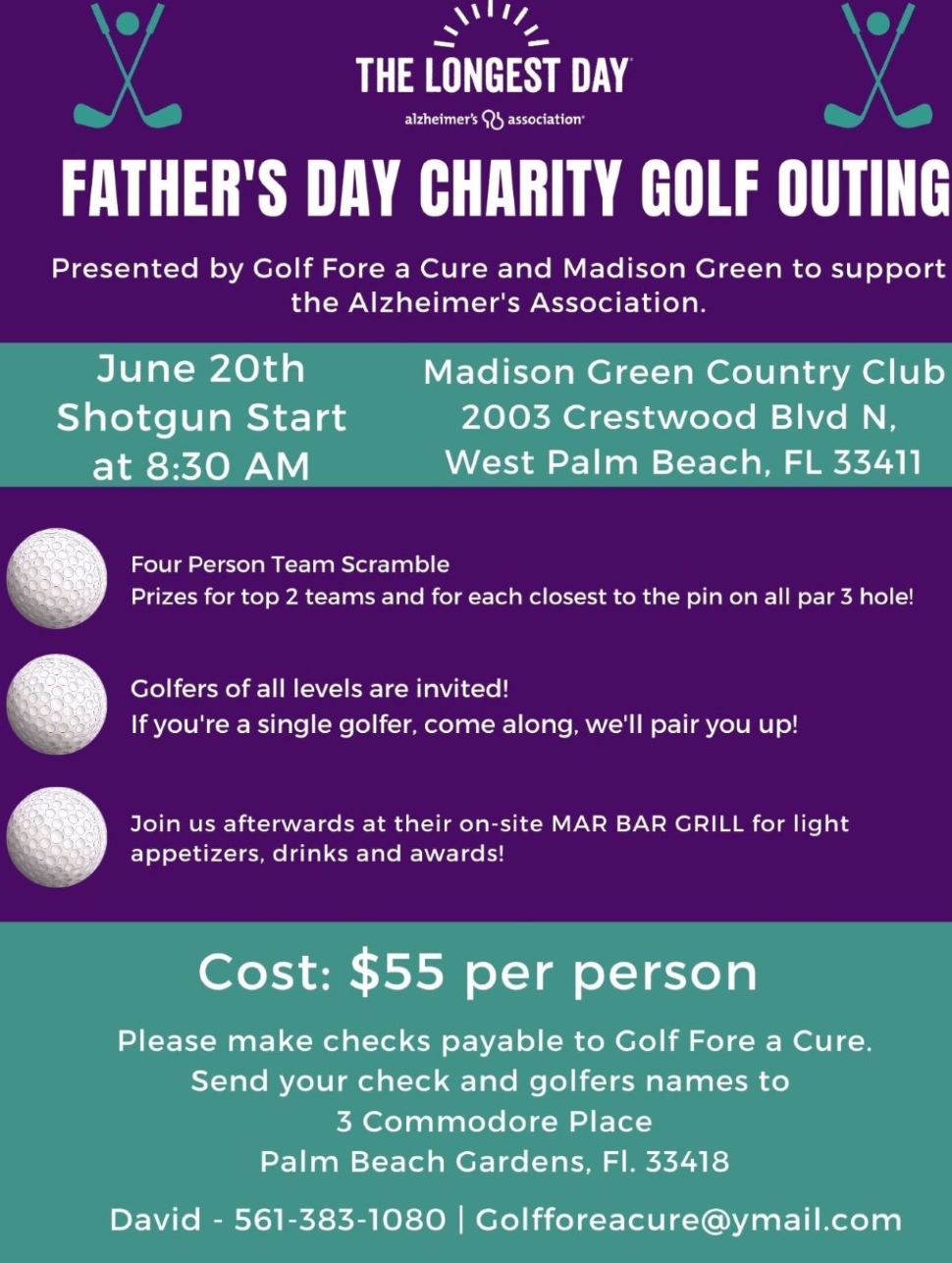 THE LONGEST DAY
alzheimer's association

FATHER'S DAY CHARITY GOLF OUTING

Presented by Golf Fore a Cure and Madison Green to support the Alzheimer's Association.

June 20th
Shotgun Start
at 8:30 AM

Madison Green Country Club
2003 Crestwood Blvd N,
West Palm Beach, FL 33411

Four Person Team Scramble
Prizes for top 2 teams and for each closest to the pin on all par 3 hole!

Golfers of all levels are invited!
If you're a single golfer, come along, we'll pair you up!

Join us afterwards at their on-site MAR BAR GRILL for light appetizers, drinks and awards!

Cost: $55 per person

Please make checks payable to Golf Fore a Cure.
Send your check and golfers names to
3 Commodore Place
Palm Beach Gardens, Fl. 33418

David - 561-383-1080 | Golfforeacure@ymail.com